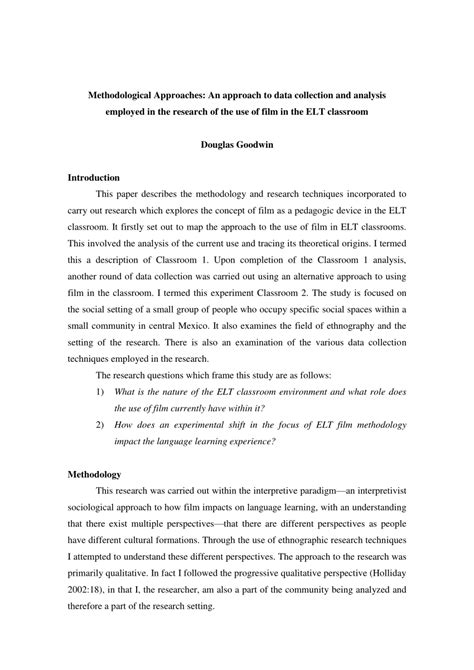 Methodological Approaches: An approach to data collection and analysis employed in the research of the use of film in the ELT classroom

Douglas Goodwin

Introduction

This paper describes the methodology and research techniques incorporated to carry out research which explores the concept of film as a pedagogic device in the ELT classroom. It firstly set out to map the approach to the use of film in ELT classrooms. This involved the analysis of the current use and tracing its theoretical origins. I termed this a description of Classroom 1. Upon completion of the Classroom 1 analysis, another round of data collection was carried out using an alternative approach to using film in the classroom. I termed this experiment Classroom 2. The study is focused on the social setting of a small group of people who occupy specific social spaces within a small community in central Mexico. It also examines the field of ethnography and the setting of the research. There is also an examination of the various data collection techniques employed in the research.

The research questions which frame this study are as follows:

1) What is the nature of the ELT classroom environment and what role does the use of film currently have within it?

2) How does an experimental shift in the focus of ELT film methodology impact the language learning experience?

Methodology

This research was carried out within the interpretive paradigm—an interpretivist sociological approach to how film impacts on language learning, with an understanding that there exist multiple perspectives—that there are different perspectives as people have different cultural formations. Through the use of ethnographic research techniques I attempted to understand these different perspectives. The approach to the research was primarily qualitative. In fact I followed the progressive qualitative perspective (Holliday 2002:18), in that I, the researcher, am also a part of the community being analyzed and therefore a part of the research setting.